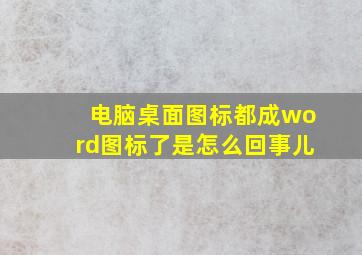 电脑桌面图标都成word图标了是怎么回事儿